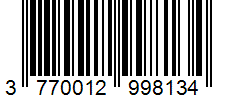 3 770012 998134